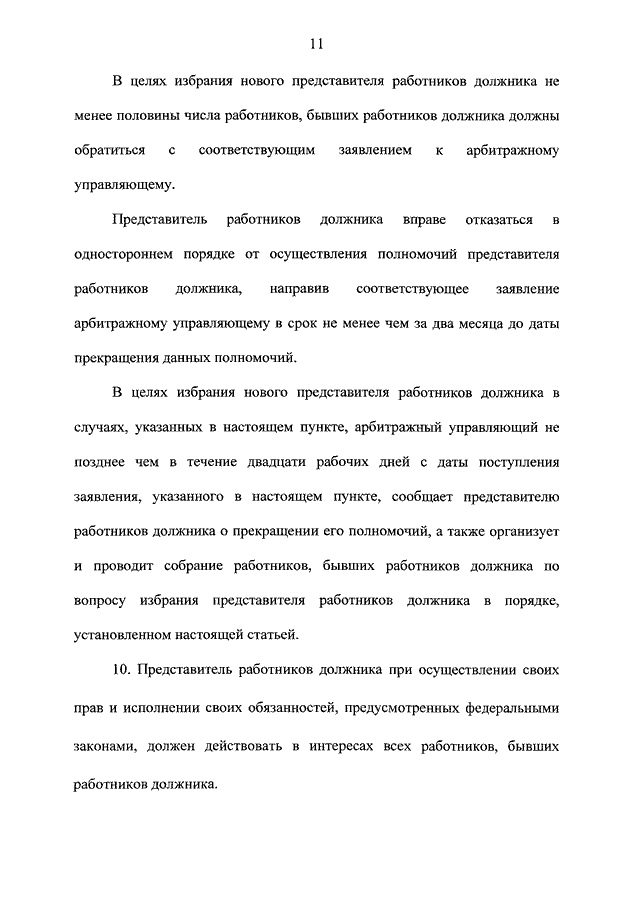 11

В целях избрания нового представителя работников должника не менее половины числа работников, бывших работников должника должны обратиться с соответствующим заявлением к арбитражному управляющему.

Представитель работников должника вправе отказаться в одностороннем порядке от осуществления полномочий представителя работников должника, направив соответствующее заявление арбитражному управляющему в срок не менее чем за два месяца до даты прекращения данных полномочий.

В целях избрания нового представителя работников должника в случаях, указанных в настоящем пункте, арбитражный управляющий не позднее чем в течение двадцати рабочих дней с даты поступления заявления, указанного в настоящем пункте, сообщает представителю работников должника о прекращении его полномочий, а также организует и проводит собрание работников, бывших работников должника по вопросу избрания представителя работников должника в порядке, установленном настоящей статьей.

10. Представитель работников должника при осуществлении своих прав и исполнении своих обязанностей, предусмотренных федеральными законами, должен действовать в интересах всех работников, бывших работников должника.